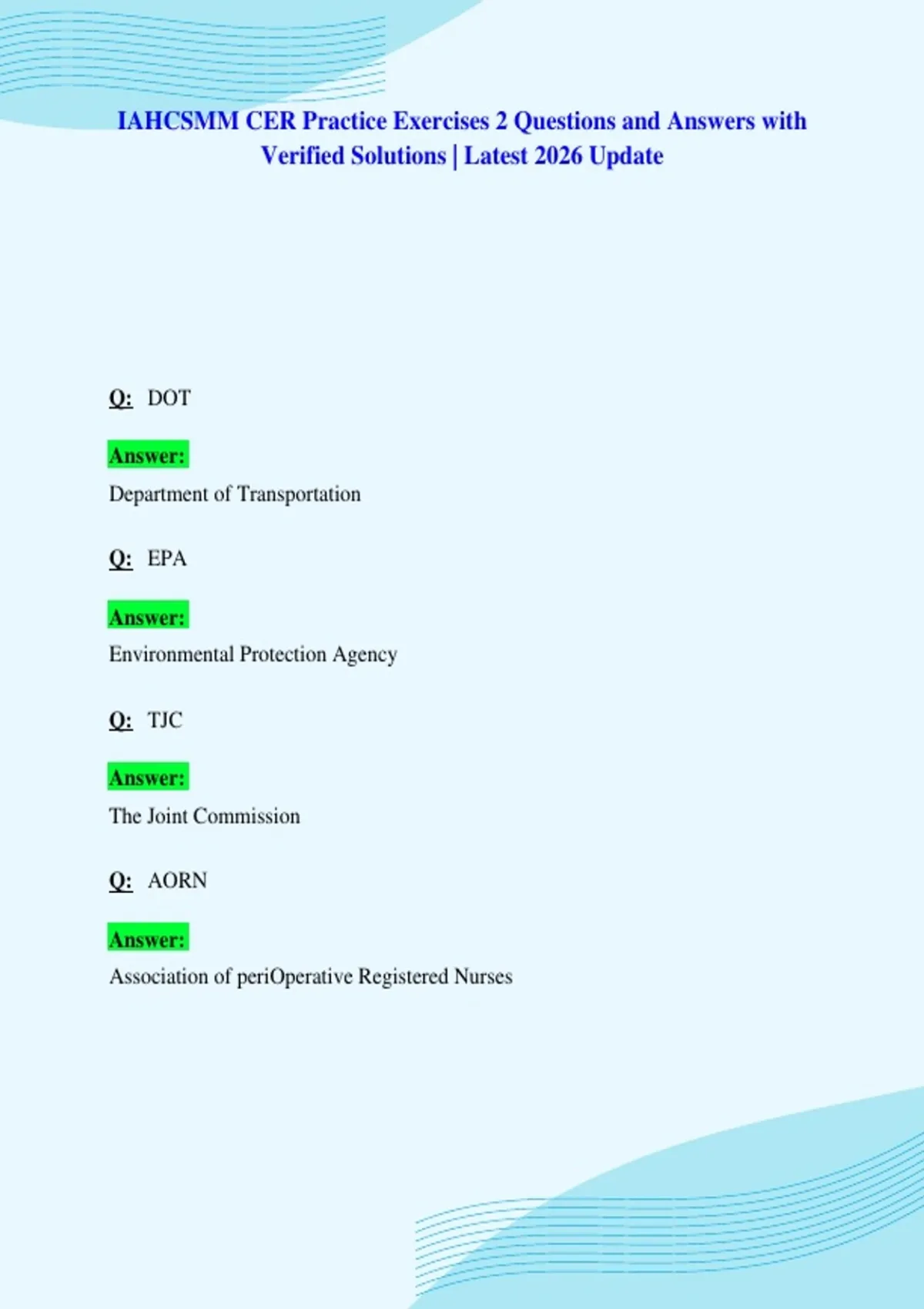 IAHCSMM CER Practice Exercises 2 Questions and Answers with Verified Solutions | Latest 2026 Update

Q: DOT

Answer:

Department of Transportation

Q: EPA

Answer:

Environmental Protection Agency

Q: TJC

Answer:

The Joint Commission

Q: AORN

Answer:

Association of periOperative Registered Nurses